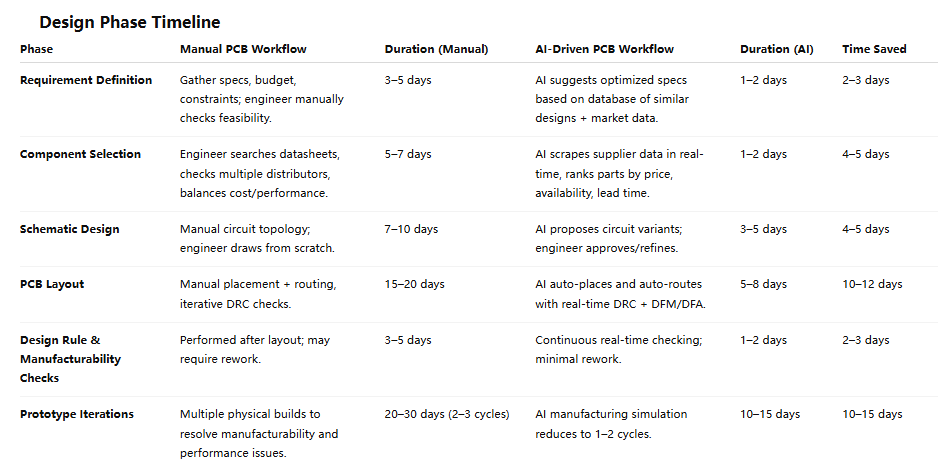 Design Phase Timeline

| Phase | Manual PCB Workflow | Duration (Manual) | AI-Driven PCB Workflow | Duration (AI) | Time Saved |
|---|---|---|---|---|---|
| Requirement Definition | Gather specs, budget, constraints; engineer manually checks feasibility. | 3–5 days | AI suggests optimized specs based on database of similar designs + market data. | 1–2 days | 2–3 days |
| Component Selection | Engineer searches datasheets, checks multiple distributors, balances cost/performance. | 5–7 days | AI scrapes supplier data in real-time, ranks parts by price, availability, lead time. | 1–2 days | 4–5 days |
| Schematic Design | Manual circuit topology; engineer draws from scratch. | 7–10 days | AI proposes circuit variants; engineer approves/refines. | 3–5 days | 4–5 days |
| PCB Layout | Manual placement + routing, iterative DRC checks. | 15–20 days | AI auto-places and auto-routes with real-time DRC + DFM/DFA. | 5–8 days | 10–12 days |
| Design Rule & Manufacturability Checks | Performed after layout; may require rework. | 3–5 days | Continuous real-time checking; minimal rework. | 1–2 days | 2–3 days |
| Prototype Iterations | Multiple physical builds to resolve manufacturability and performance issues. | 20–30 days (2–3 cycles) | AI manufacturing simulation reduces to 1–2 cycles. | 10–15 days | 10–15 days |